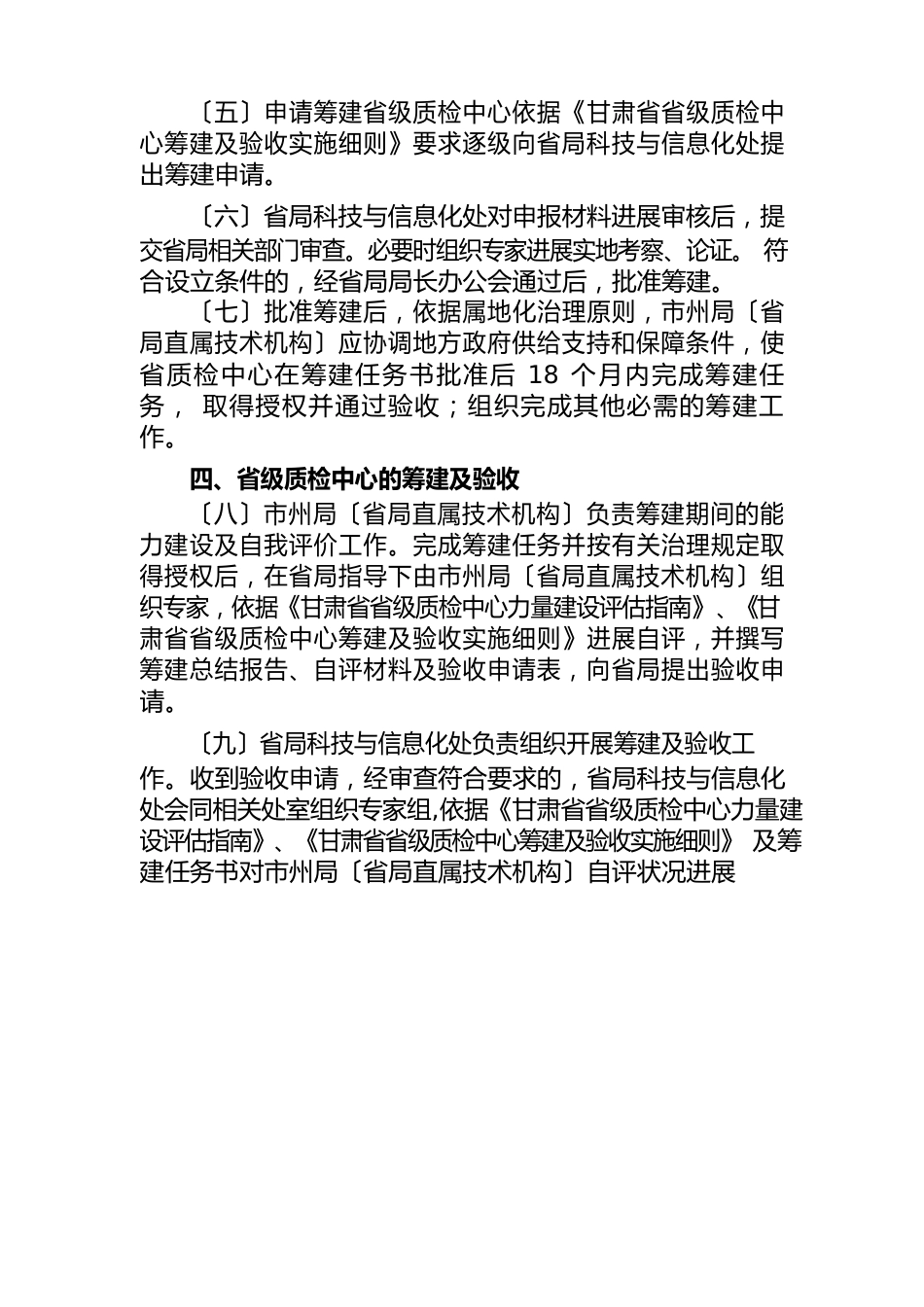 〔五〕申请筹建省级质检中心依据《甘肃省省级质检中心筹建及验收实施细则》要求逐级向省局科技与信息化处提出筹建申请。

〔六〕省局科技与信息化处对申报材料进展审核后，提交省局相关部门审查。必要时组织专家进展实地考察、论证。 符合设立条件的，经省局局长办公会通过后，批准筹建。

〔七〕批准筹建后，依据属地化治理原则，市州局〔省局直属技术机构〕应协调地方政府供给支持和保障条件，使省质检中心在筹建任务书批准后 18 个月内完成筹建任务， 取得授权并通过验收；组织完成其他必需的筹建工作。

四、省级质检中心的筹建及验收

〔八〕市州局〔省局直属技术机构〕负责筹建期间的能力建设及自我评价工作。完成筹建任务并按有关治理规定取得授权后，在省局指导下由市州局〔省局直属技术机构〕组织专家，依据《甘肃省省级质检中心力量建设评估指南》、《甘肃省省级质检中心筹建及验收实施细则》进展自评，并撰写筹建总结报告、自评材料及验收申请表，向省局提出验收申请。

〔九〕省局科技与信息化处负责组织开展筹建及验收工作。收到验收申请，经审查符合要求的，省局科技与信息化处会同相关处室组织专家组,依据《甘肃省省级质检中心力量建设评估指南》、《甘肃省省级质检中心筹建及验收实施细则》 及筹建任务书对市州局〔省局直属技术机构〕自评状况进展